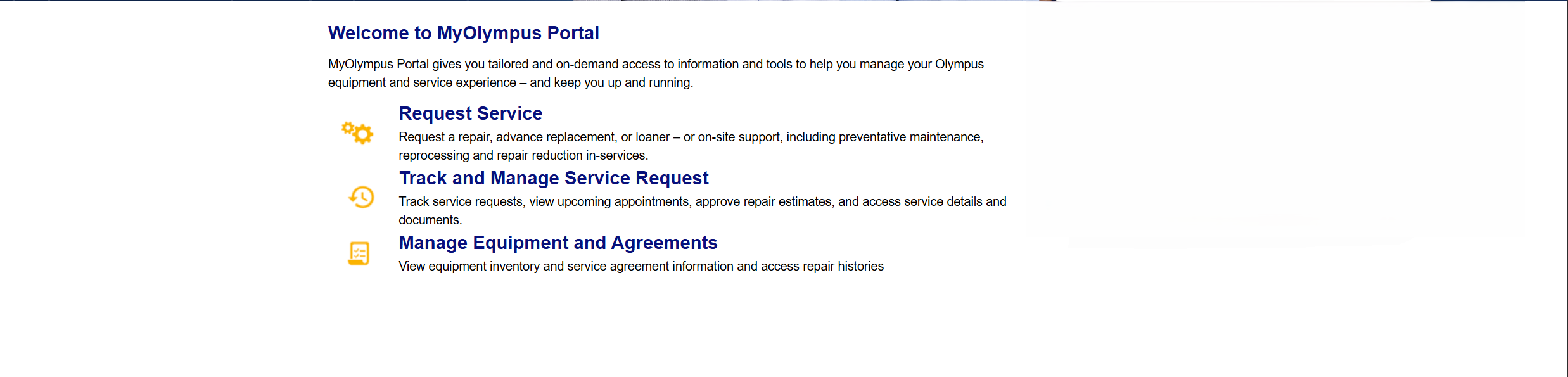 Welcome to MyOlympus Portal

MyOlympus Portal gives you tailored and on-demand access to information and tools to help you manage your Olympus equipment and service experience – and keep you up and running.

Request Service

Request a repair, advance replacement, or loaner – or on-site support, including preventative maintenance, reprocessing and repair reduction in-services.

Track and Manage Service Request

Track service requests, view upcoming appointments, approve repair estimates, and access service details and documents.

Manage Equipment and Agreements

View equipment inventory and service agreement information and access repair histories